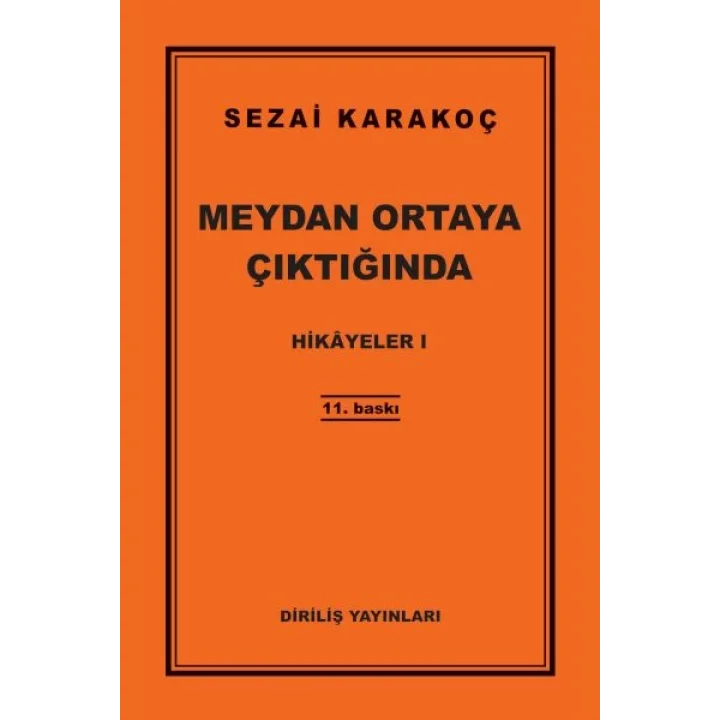 SEZAİ KARAKOÇ

MEYDAN ORTAYA ÇIKTIĞINDA

HİKÂYELER I

11. baskı

DİRİLİŞ YAYINLARI